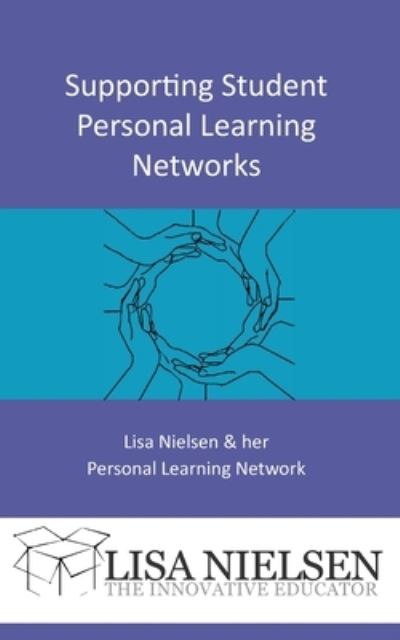 Supporting Student Personal Learning Networks

Lisa Nielsen & her Personal Learning Network

LISA NIELSEN
THE INNOVATIVE EDUCATOR